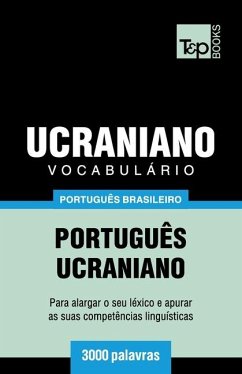 T&P BOOKS

UCRANIANO
VOCABULÁRIO

PORTUGUÊS BRASILEIRO

PORTUGUÊS
UCRANIANO

Para alargar o seu léxico e apurar as suas competências linguísticas

3000 palavras